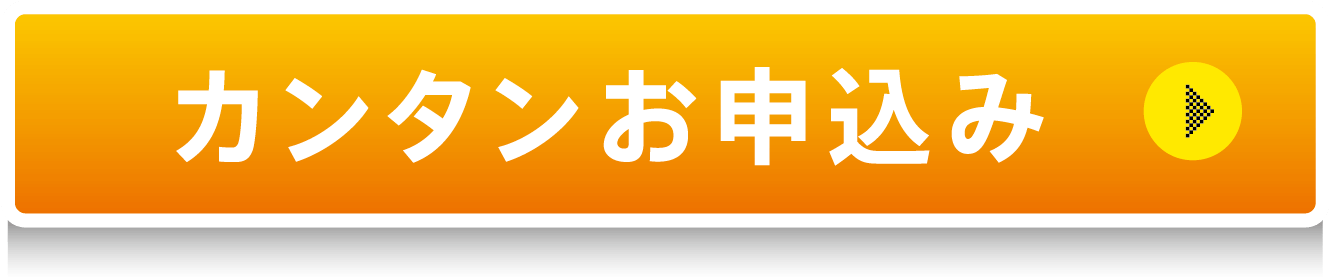 カンタンお申込み